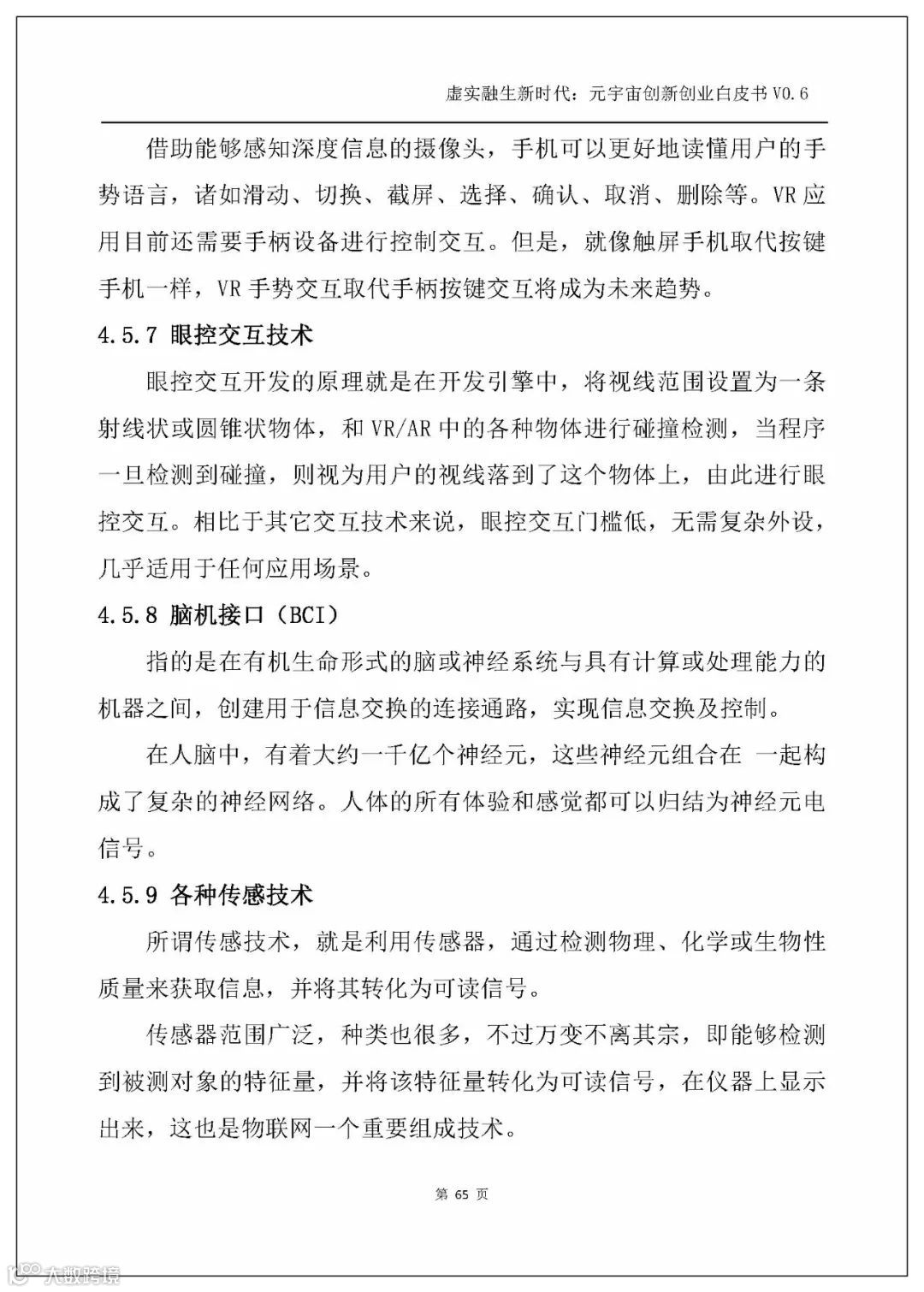 虚实融生新时代：元宇宙创新创业白皮书 V0.6

借助能够感知深度信息的摄像头，手机可以更好地读懂用户的手势语言，诸如滑动、切换、截屏、选择、确认、取消、删除等。VR 应用目前还需要手柄设备进行控制交互。但是，就像触屏手机取代按键手机一样，VR 手势交互取代手柄按键交互将成为未来趋势。

4.5.7 眼控交互技术

眼控交互开发的原理就是在开发引擎中，将视线范围设置为一条射线状或圆锥状物体，和 VR/AR 中的各种物体进行碰撞检测，当程序一旦检测到碰撞，则视为用户的视线落到了这个物体上，由此进行眼控交互。相比于其它交互技术来说，眼控交互门槛低，无需复杂外设，几乎适用于任何应用场景。

4.5.8 脑机接口（BCI）

指的是在有机生命形式的脑或神经系统与具有计算或处理能力的机器之间，创建用于信息交换的连接通路，实现信息交换及控制。

在人脑中，有着大约一千亿个神经元，这些神经元组合在 一起构成了复杂的神经网络。人体的所有体验和感觉都可以归结为神经元电信号。

4.5.9 各种传感技术

所谓传感技术，就是利用传感器，通过检测物理、化学或生物性质量来获取信息，并将其转化为可读信号。

传感器范围广泛，种类也很多，不过万变不离其宗，即能够检测到被测对象的特征量，并将该特征量转化为可读信号，在仪器上显示出来，这也是物联网一个重要组成技术。

第 65 页

大数跨境